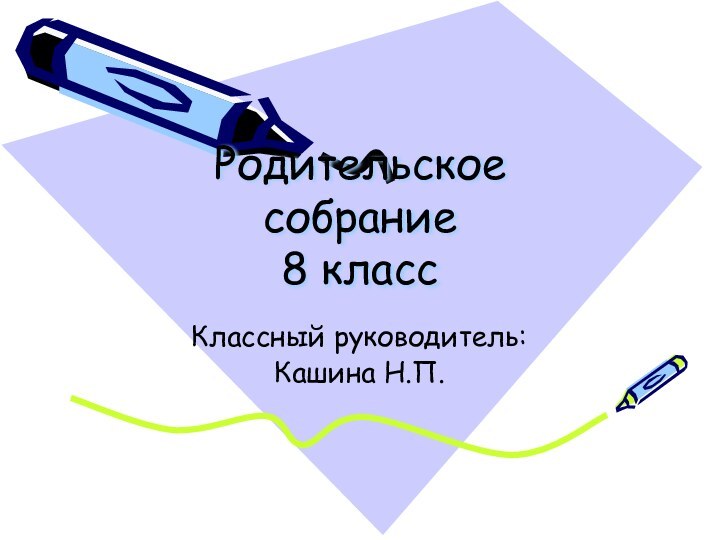 Родительское собрание
8 класс

Классный руководитель:
Кашина Н.П.